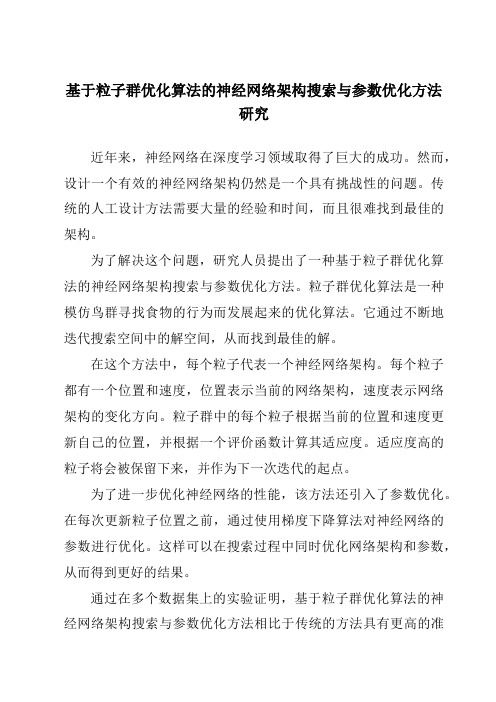 基于粒子群优化算法的神经网络架构搜索与参数优化方法研究

近年来，神经网络在深度学习领域取得了巨大的成功。然而，设计一个有效的神经网络架构仍然是一个具有挑战性的问题。传统的人工设计方法需要大量的经验和时间，而且很难找到最佳的架构。

为了解决这个问题，研究人员提出了一种基于粒子群优化算法的神经网络架构搜索与参数优化方法。粒子群优化算法是一种模仿鸟群寻找食物的行为而发展起来的优化算法。它通过不断地迭代搜索空间中的解空间，从而找到最佳的解。

在这个方法中，每个粒子代表一个神经网络架构。每个粒子都有一个位置和速度，位置表示当前的网络架构，速度表示网络架构的变化方向。粒子群中的每个粒子根据当前的位置和速度更新自己的位置，并根据一个评价函数计算其适应度。适应度高的粒子将会被保留下来，并作为下一次迭代的起点。

为了进一步优化神经网络的性能，该方法还引入了参数优化。在每次更新粒子位置之前，通过使用梯度下降算法对神经网络的参数进行优化。这样可以在搜索过程中同时优化网络架构和参数，从而得到更好的结果。

通过在多个数据集上的实验证明，基于粒子群优化算法的神经网络架构搜索与参数优化方法相比于传统的方法具有更高的准